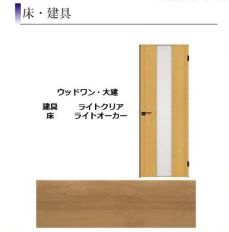 床・建具

ウッドワン・大建

建具　　ライトクリア
床　　ライトオーカー